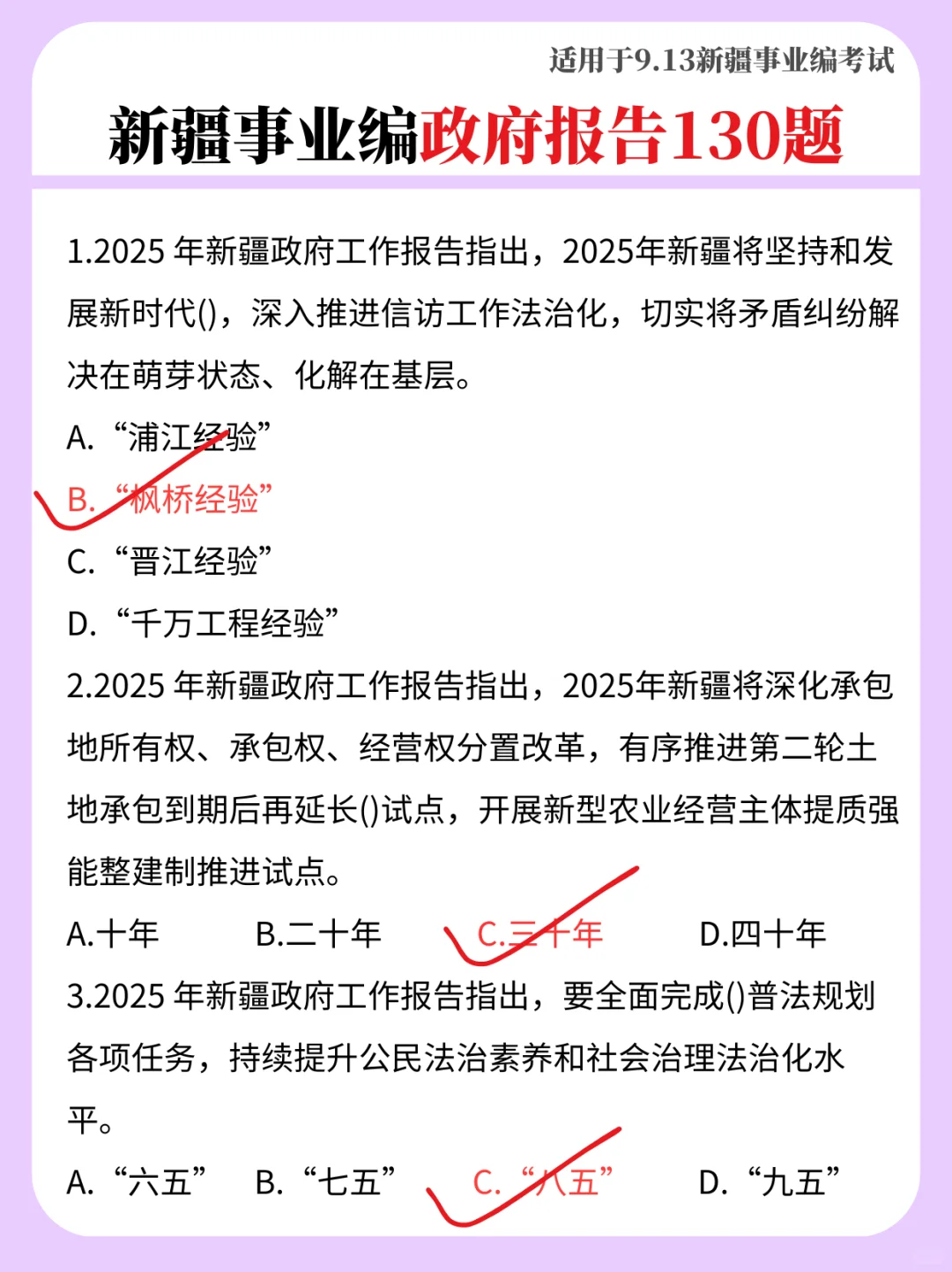 适用于9.13新疆事业编考试

新疆事业编政府报告130题

1.2025年新疆政府工作报告指出，2025年新疆将坚持和发展新时代()，深入推进信访工作法治化，切实将矛盾纠纷解决在萌芽状态、化解在基层。

A.“浦江经验”

B.“枫桥经验”

C.“晋江经验”

D.“千万工程经验”

2.2025年新疆政府工作报告指出，2025年新疆将深化承包地所有权、承包权、经营权分置改革，有序推进第二轮土地承包到期后再延长()试点，开展新型农业经营主体提质强能整建制推进试点。

A.十年 B.二十年 C.三十年 D.四十年

3.2025年新疆政府工作报告指出，要全面完成()普法规划各项任务，持续提升公民法治素养和社会治理法治化水平。

A.“六五” B.“七五” C.“八五” D.“九五”